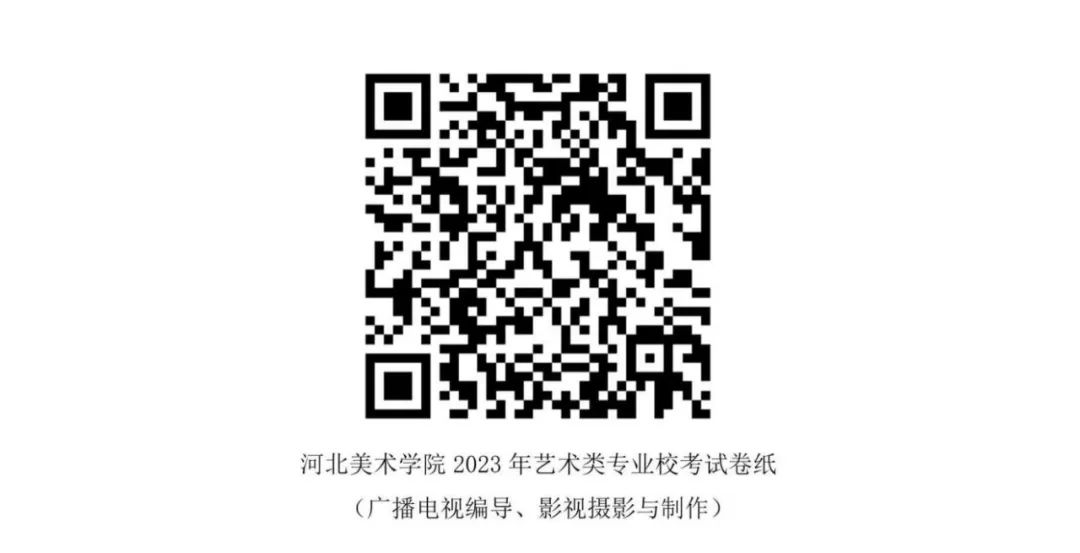 河北美术学院 2023 年艺术类专业校考试卷纸

（广播电视编导、影视摄影与制作）